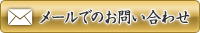 メールでのお問い合わせ